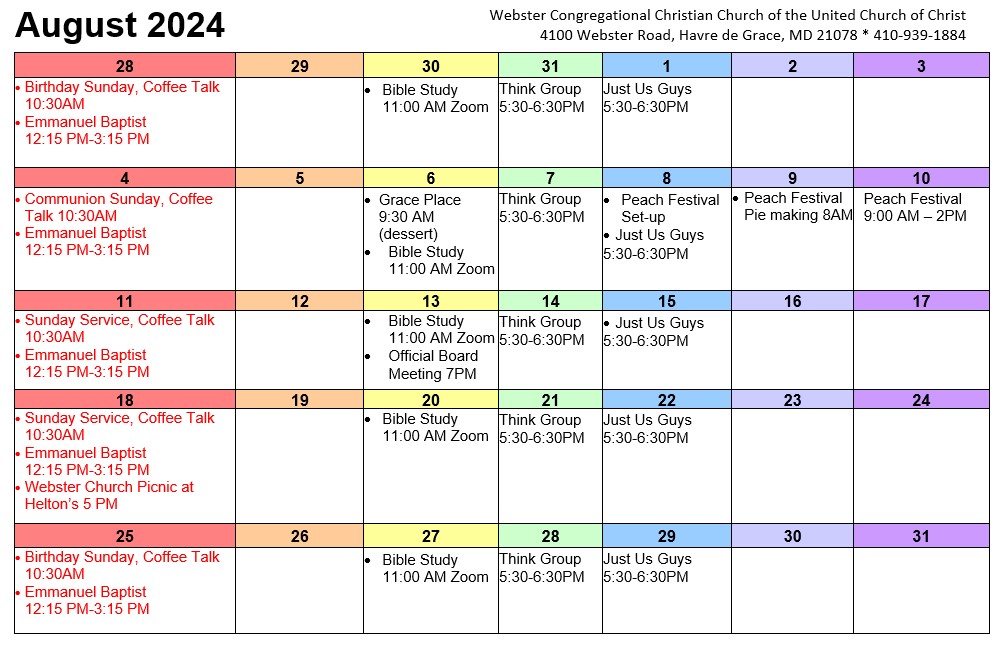 August 2024

Webster Congregational Christian Church of the United Church of Christ
4100 Webster Road, Havre de Grace, MD 21078 * 410-939-1884

| 28 | 29 | 30 | 31 | 1 | 2 | 3 |
|---|---|---|---|---|---|---|
| • Birthday Sunday, Coffee Talk 10:30AM • Emmanuel Baptist 12:15 PM-3:15 PM | | • Bible Study 11:00 AM Zoom | Think Group 5:30-6:30PM | Just Us Guys 5:30-6:30PM | | |
| 4 | 5 | 6 | 7 | 8 | 9 | 10 |
| • Communion Sunday, Coffee Talk 10:30AM • Emmanuel Baptist 12:15 PM-3:15 PM | | • Grace Place 9:30 AM (dessert) • Bible Study 11:00 AM Zoom | Think Group 5:30-6:30PM | • Peach Festival Set-up • Just Us Guys 5:30-6:30PM | • Peach Festival Pie making 8AM | Peach Festival 9:00 AM – 2PM |
| 11 | 12 | 13 | 14 | 15 | 16 | 17 |
| • Sunday Service, Coffee Talk 10:30AM • Emmanuel Baptist 12:15 PM-3:15 PM | | • Bible Study 11:00 AM Zoom • Official Board Meeting 7PM | Think Group 5:30-6:30PM | • Just Us Guys 5:30-6:30PM | | |
| 18 | 19 | 20 | 21 | 22 | 23 | 24 |
| • Sunday Service, Coffee Talk 10:30AM • Emmanuel Baptist 12:15 PM-3:15 PM • Webster Church Picnic at Helton's 5 PM | | • Bible Study 11:00 AM Zoom | Think Group 5:30-6:30PM | Just Us Guys 5:30-6:30PM | | |
| 25 | 26 | 27 | 28 | 29 | 30 | 31 |
| • Birthday Sunday, Coffee Talk 10:30AM • Emmanuel Baptist 12:15 PM-3:15 PM | | • Bible Study 11:00 AM Zoom | Think Group 5:30-6:30PM | Just Us Guys 5:30-6:30PM | | |